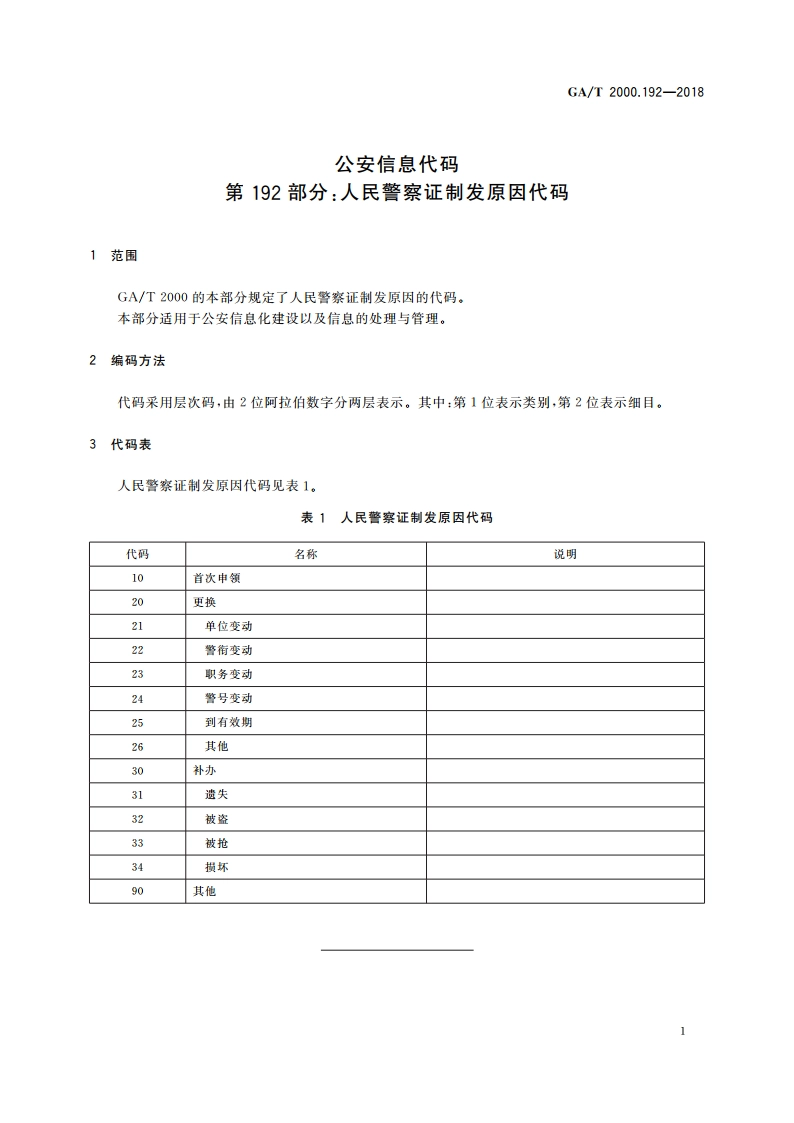 GA/T 2000.192—2018

公安信息代码
第 192 部分:人民警察证制发原因代码

1 范围

GA/T 2000 的本部分规定了人民警察证制发原因的代码。
本部分适用于公安信息化建设以及信息的处理与管理。

2 编码方法

代码采用层次码,由 2 位阿拉伯数字分两层表示。其中:第 1 位表示类别,第 2 位表示细目。

3 代码表

人民警察证制发原因代码见表 1。

表 1 人民警察证制发原因代码

| 代码 | 名称 | 说明 |
|---|---|---|
| 10 | 首次申领 | |
| 20 | 更换 | |
| 21 | 单位变动 | |
| 22 | 警衔变动 | |
| 23 | 职务变动 | |
| 24 | 警号变动 | |
| 25 | 到有效期 | |
| 26 | 其他 | |
| 30 | 补办 | |
| 31 | 遗失 | |
| 32 | 被盗 | |
| 33 | 被抢 | |
| 34 | 损坏 | |
| 90 | 其他 | |

1